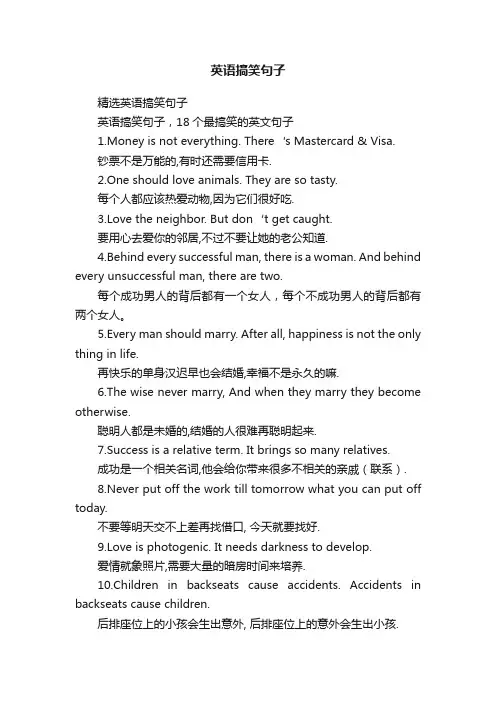 英语搞笑句子

精选英语搞笑句子

英语搞笑句子，18 个最搞笑的英文句子

1.Money is not everything. There 's Mastercard & Visa.

钞票不是万能的,有时还需要信用卡.

2.One should love animals. They are so tasty.

每个人都应该热爱动物,因为它们很好吃.

3.Love the neighbor. But don 't get caught.

要用心去爱你的邻居,不过不要让她的老公知道.

4.Behind every successful man, there is a woman. And behind every unsuccessful man, there are two.

每个成功男人的背后都有一个女人，每个不成功男人的背后都有两个女人。

5.Every man should marry. After all, happiness is not the only thing in life.

再快乐的单身汉迟早也会结婚,幸福不是永久的嘛.

6.The wise never marry, And when they marry they become otherwise.

聪明人都是未婚的,结婚的人很难再聪明起来.

7.Success is a relative term. It brings so many relatives.

成功是一个相关名词,他会给你带来很多不相关的亲戚（联系）.

8.Never put off the work till tomorrow what you can put off today.

不要等明天交不上差再找借口, 今天就要找好.

9.Love is photogenic. It needs darkness to develop.

爱情就象照片,需要大量的暗房时间来培养.

10.Children in backseats cause accidents. Accidents in backseats cause children.

后排座位上的小孩会生出意外, 后排座位上的意外会生出小孩.